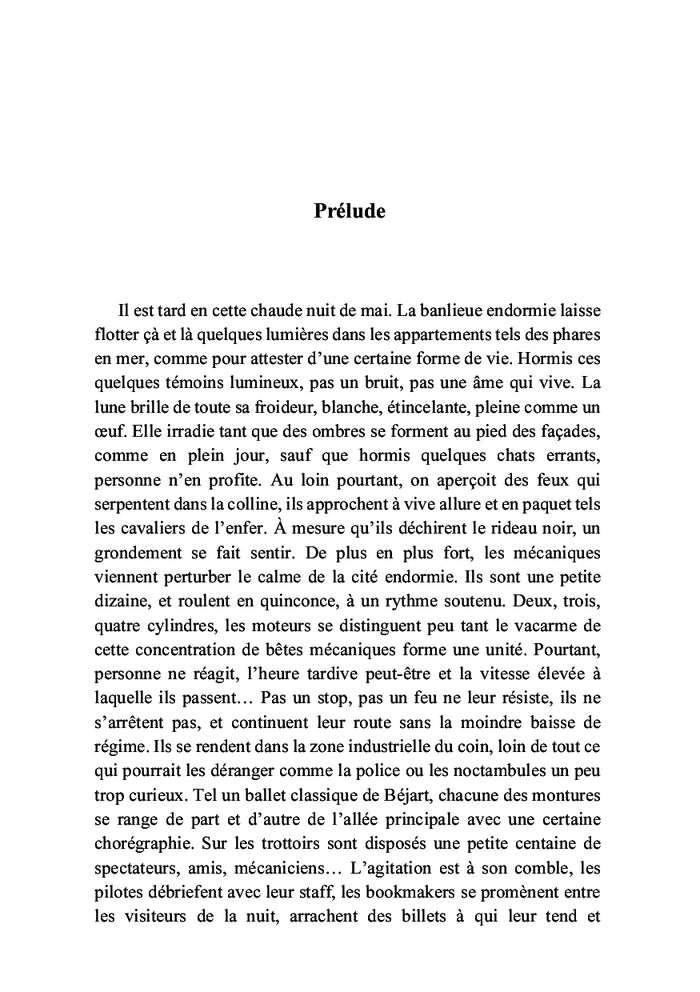 Prélude

Il est tard en cette chaude nuit de mai. La banlieue endormie laisse flotter çà et là quelques lumières dans les appartements tels des phares en mer, comme pour attester d'une certaine forme de vie. Hormis ces quelques témoins lumineux, pas un bruit, pas une âme qui vive. La lune brille de toute sa froideur, blanche, étincelante, pleine comme un œuf. Elle irradie tant que des ombres se forment au pied des façades, comme en plein jour, sauf que hormis quelques chats errants, personne n'en profite. Au loin pourtant, on aperçoit des feux qui serpentent dans la colline, ils approchent à vive allure et en paquet tels les cavaliers de l'enfer. À mesure qu'ils déchirent le rideau noir, un grondement se fait sentir. De plus en plus fort, les mécaniques viennent perturber le calme de la cité endormie. Ils sont une petite dizaine, et roulent en quinconce, à un rythme soutenu. Deux, trois, quatre cylindres, les moteurs se distinguent peu tant le vacarme de cette concentration de bêtes mécaniques forme une unité. Pourtant, personne ne réagit, l'heure tardive peut-être et la vitesse élevée à laquelle ils passent… Pas un stop, pas un feu ne leur résiste, ils ne s'arrêtent pas, et continuent leur route sans la moindre baisse de régime. Ils se rendent dans la zone industrielle du coin, loin de tout ce qui pourrait les déranger comme la police ou les noctambules un peu trop curieux. Tel un ballet classique de Béjart, chacune des montures se range de part et d'autre de l'allée principale avec une certaine chorégraphie. Sur les trottoirs sont disposés une petite centaine de spectateurs, amis, mécaniciens… L'agitation est à son comble, les pilotes débriefent avec leur staff, les bookmakers se promènent entre les visiteurs de la nuit, arrachent des billets à qui leur tend et